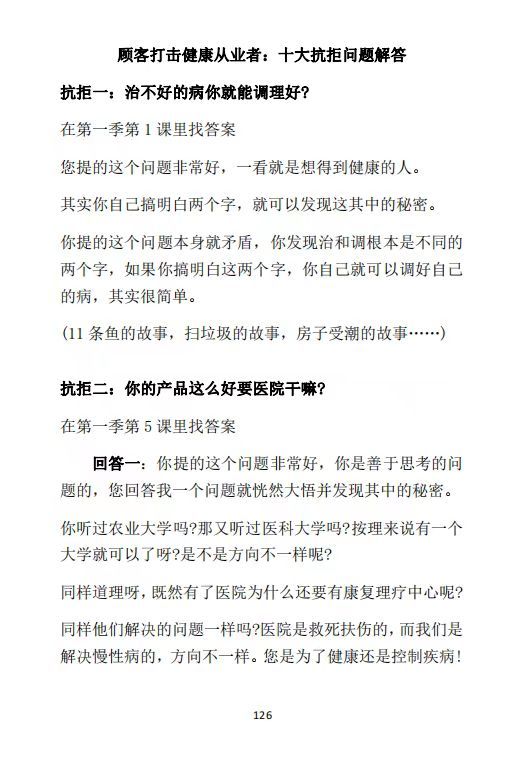 顾客打击健康从业者：十大抗拒问题解答

抗拒一：治不好的病你就能调理好?

在第一季第 1 课里找答案

您提的这个问题非常好，一看就是想得到健康的人。

其实你自己搞明白两个字，就可以发现这其中的秘密。

你提的这个问题本身就矛盾，你发现治和调根本是不同的两个字，如果你搞明白这两个字，你自己就可以调好自己的病，其实很简单。

(11 条鱼的故事，扫垃圾的故事，房子受潮的故事……)

抗拒二：你的产品这么好要医院干嘛?

在第一季第 5 课里找答案

回答一：你提的这个问题非常好，你是善于思考的问题的，您回答我一个问题就恍然大悟并发现其中的秘密。

你听过农业大学吗?那又听过医科大学吗?按理来说有一个大学就可以了呀?是不是方向不一样呢?

同样道理呀，既然有了医院为什么还要有康复理疗中心呢?

同样他们解决的问题一样吗?医院是救死扶伤的，而我们是解决慢性病的，方向不一样。您是为了健康还是控制疾病!

126